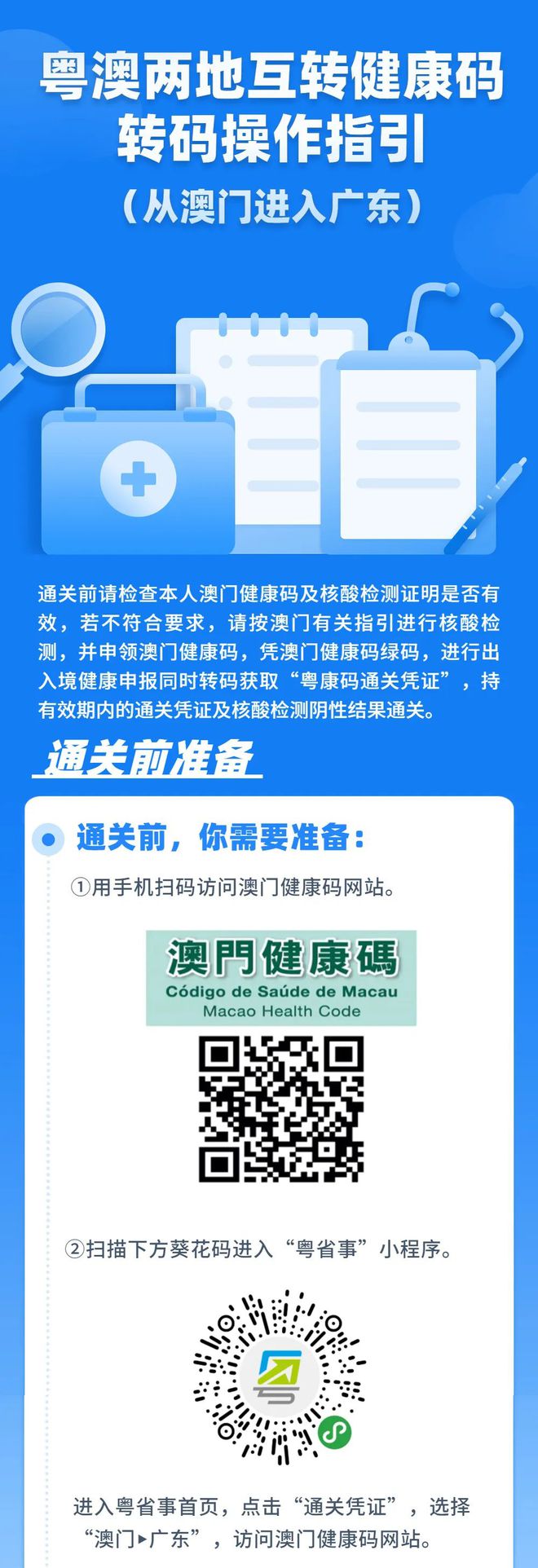 粤澳两地互转健康码
转码操作指引
（从澳门进入广东）

通关前请检查本人澳门健康码及核酸检测证明是否有效，若不符合要求，请按澳门有关指引进行核酸检测，并申领澳门健康码，凭澳门健康码绿码，进行出入境健康申报同时转码获取“粤康码通关凭证”，持有效期内的通关凭证及核酸检测阴性结果通关。

通关前准备

通关前，你需要准备：

①用手机扫码访问澳门健康码网站。

澳門健康碼
Código de Saúde de Macau
Macao Health Code

②扫描下方葵花码进入“粤省事”小程序。

进入粤省事首页，点击“通关凭证”，选择“澳门▸广东”，访问澳门健康码网站。